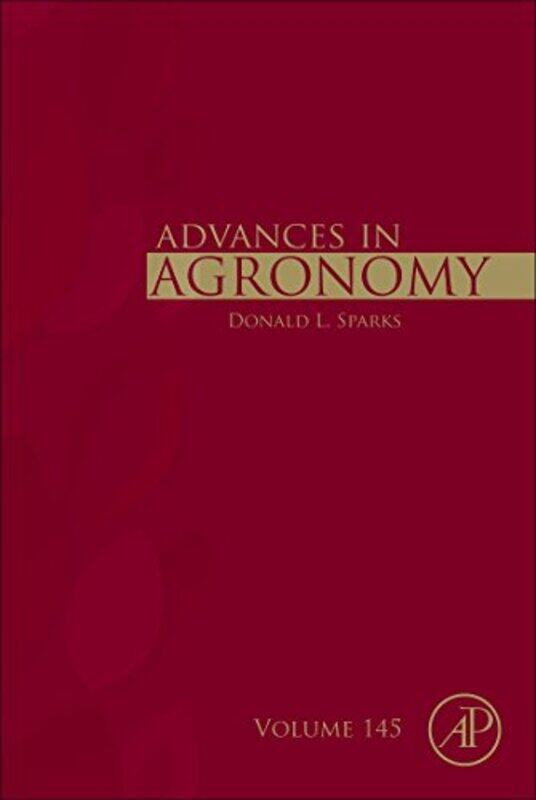 ADVANCES IN
AGRONOMY

DONALD L. SPARKS

VOLUME 145

AP